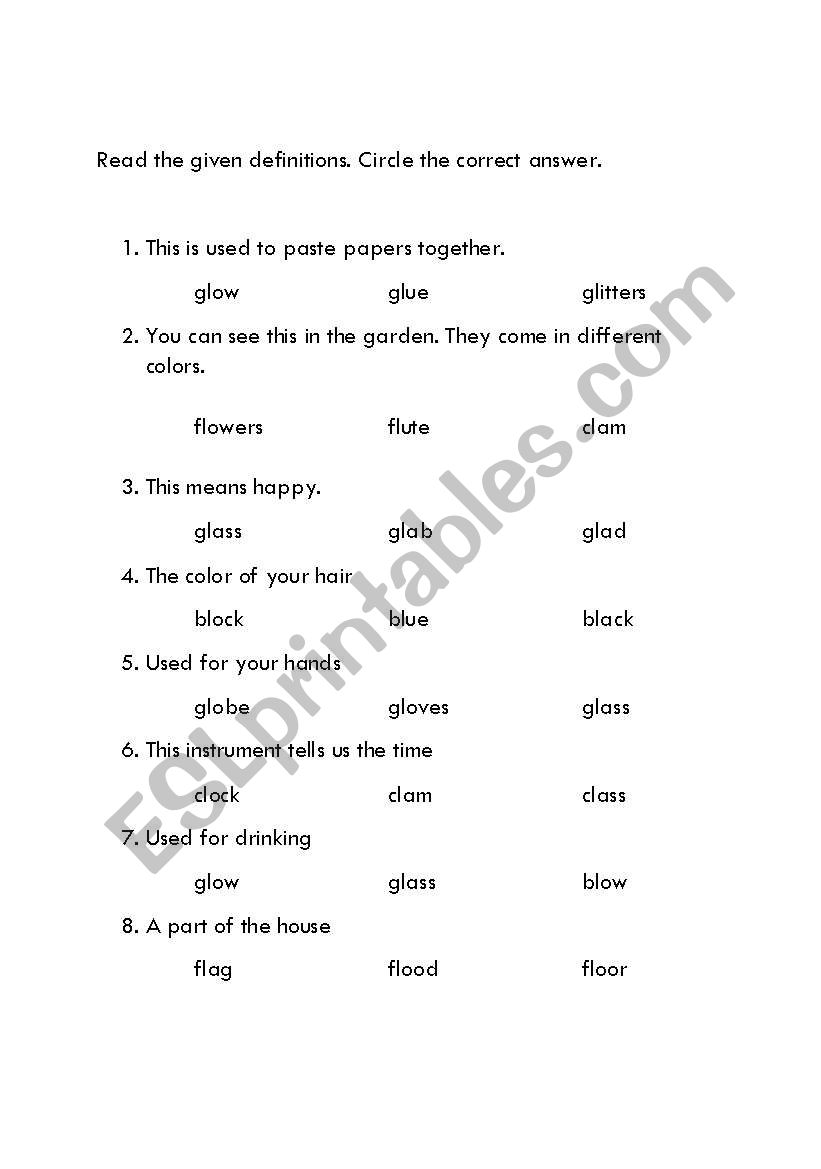 Read the given definitions. Circle the correct answer.

1. This is used to paste papers together.

glow glue glitters

2. You can see this in the garden. They come in different colors.

flowers flute clam

3. This means happy.

glass glab glad

4. The color of your hair

block blue black

5. Used for your hands

globe gloves glass

6. This instrument tells us the time

clock clam class

7. Used for drinking

glow glass blow

8. A part of the house

flag flood floor

ESLprintables.com